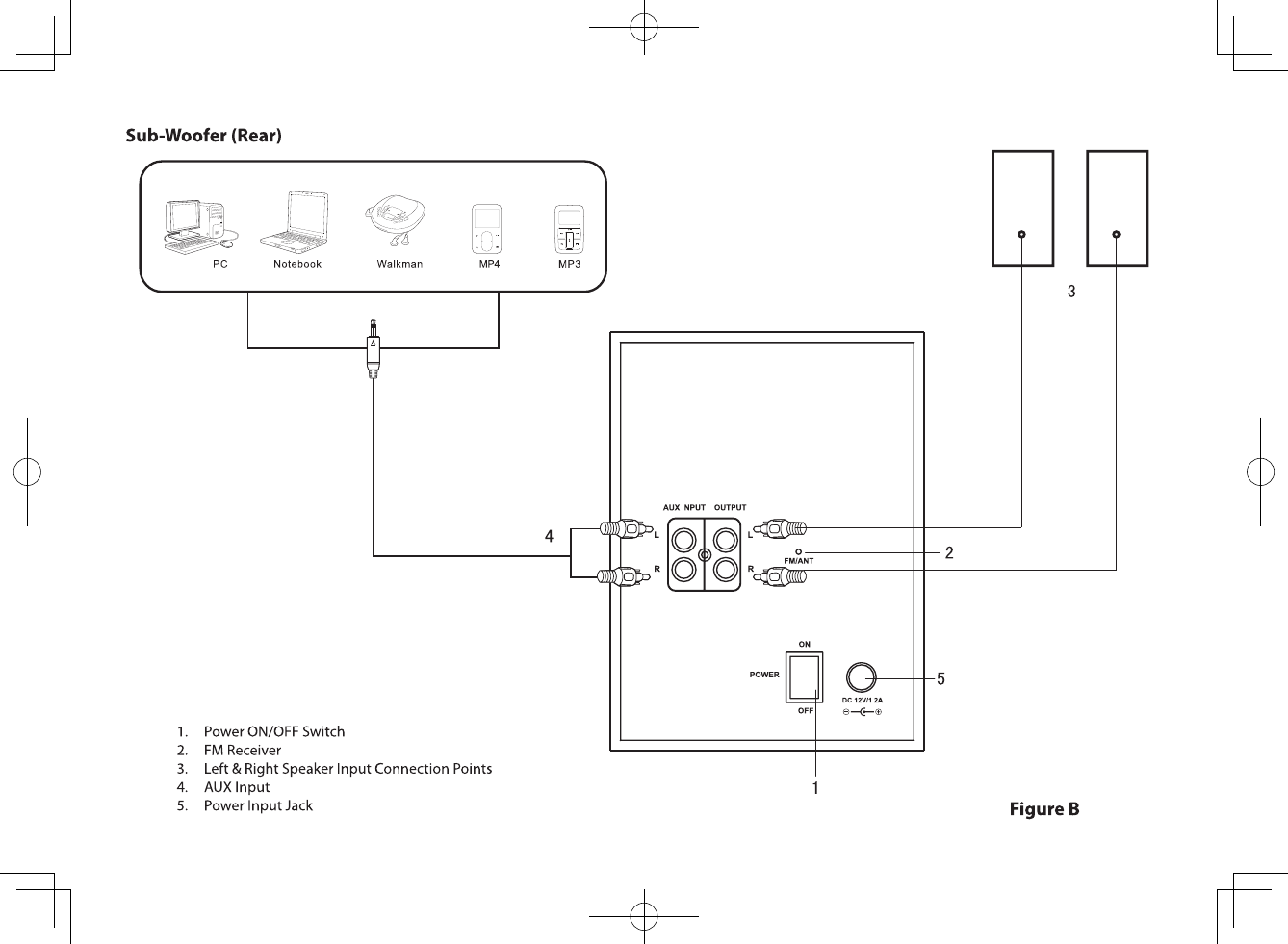 Sub-Woofer (Rear)

PC
Notebook
Walkman
MP4
MP3

3

AUX INPUT
OUTPUT
L
L
R
R
FM/ANT

4
2

ON
POWER
OFF
DC 12V/1.2A

5

1

1. Power ON/OFF Switch
2. FM Receiver
3. Left & Right Speaker Input Connection Points
4. AUX Input
5. Power Input Jack

Figure B